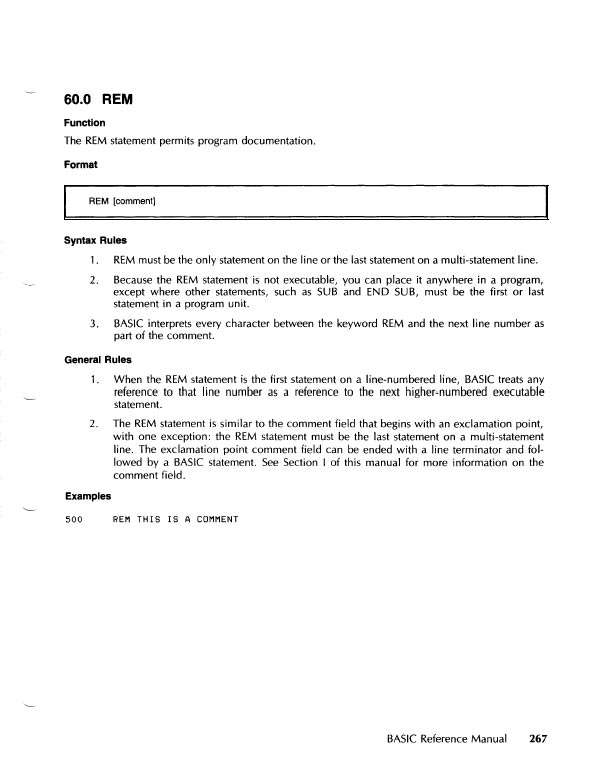 60.0 REM

Function

The REM statement permits program documentation.

Format

REM [comment]

Syntax Rules

1. REM must be the only statement on the line or the last statement on a multi-statement line.

2. Because the REM statement is not executable, you can place it anywhere in a program, except where other statements, such as SUB and END SUB, must be the first or last statement in a program unit.

3. BASIC interprets every character between the keyword REM and the next line number as part of the comment.

General Rules

1. When the REM statement is the first statement on a line-numbered line, BASIC treats any reference to that line number as a reference to the next higher-numbered executable statement.

2. The REM statement is similar to the comment field that begins with an exclamation point, with one exception: the REM statement must be the last statement on a multi-statement line. The exclamation point comment field can be ended with a line terminator and followed by a BASIC statement. See Section I of this manual for more information on the comment field.

Examples

500 REM THIS IS A COMMENT

BASIC Reference Manual 267